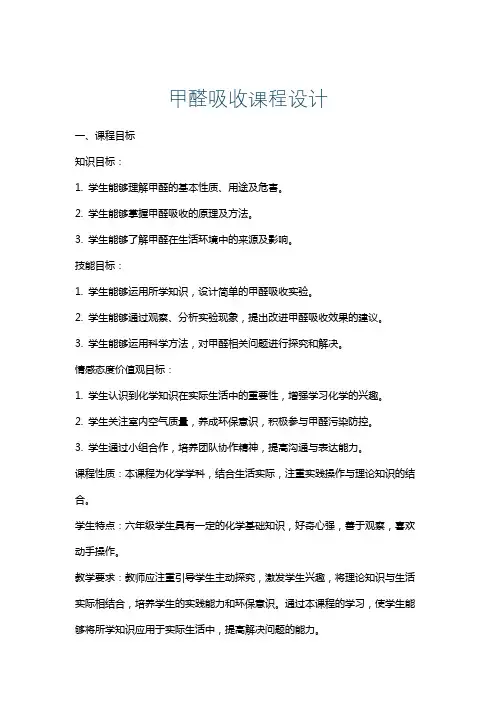 甲醛吸收课程设计

一、课程目标

知识目标：

1. 学生能够理解甲醛的基本性质、用途及危害。

2. 学生能够掌握甲醛吸收的原理及方法。

3. 学生能够了解甲醛在生活环境中的来源及影响。

技能目标：

1. 学生能够运用所学知识，设计简单的甲醛吸收实验。

2. 学生能够通过观察、分析实验现象，提出改进甲醛吸收效果的建议。

3. 学生能够运用科学方法，对甲醛相关问题进行探究和解决。

情感态度价值观目标：

1. 学生认识到化学知识在实际生活中的重要性，增强学习化学的兴趣。

2. 学生关注室内空气质量，养成环保意识，积极参与甲醛污染防控。

3. 学生通过小组合作，培养团队协作精神，提高沟通与表达能力。

课程性质：本课程为化学学科，结合生活实际，注重实践操作与理论知识的结合。

学生特点：六年级学生具有一定的化学基础知识，好奇心强，善于观察，喜欢动手操作。

教学要求：教师应注重引导学生主动探究，激发学生兴趣，将理论知识与生活实际相结合，培养学生的实践能力和环保意识。通过本课程的学习，使学生能够将所学知识应用于实际生活中，提高解决问题的能力。